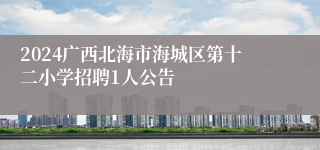 2024广西北海市海城区第十二小学招聘1人公告